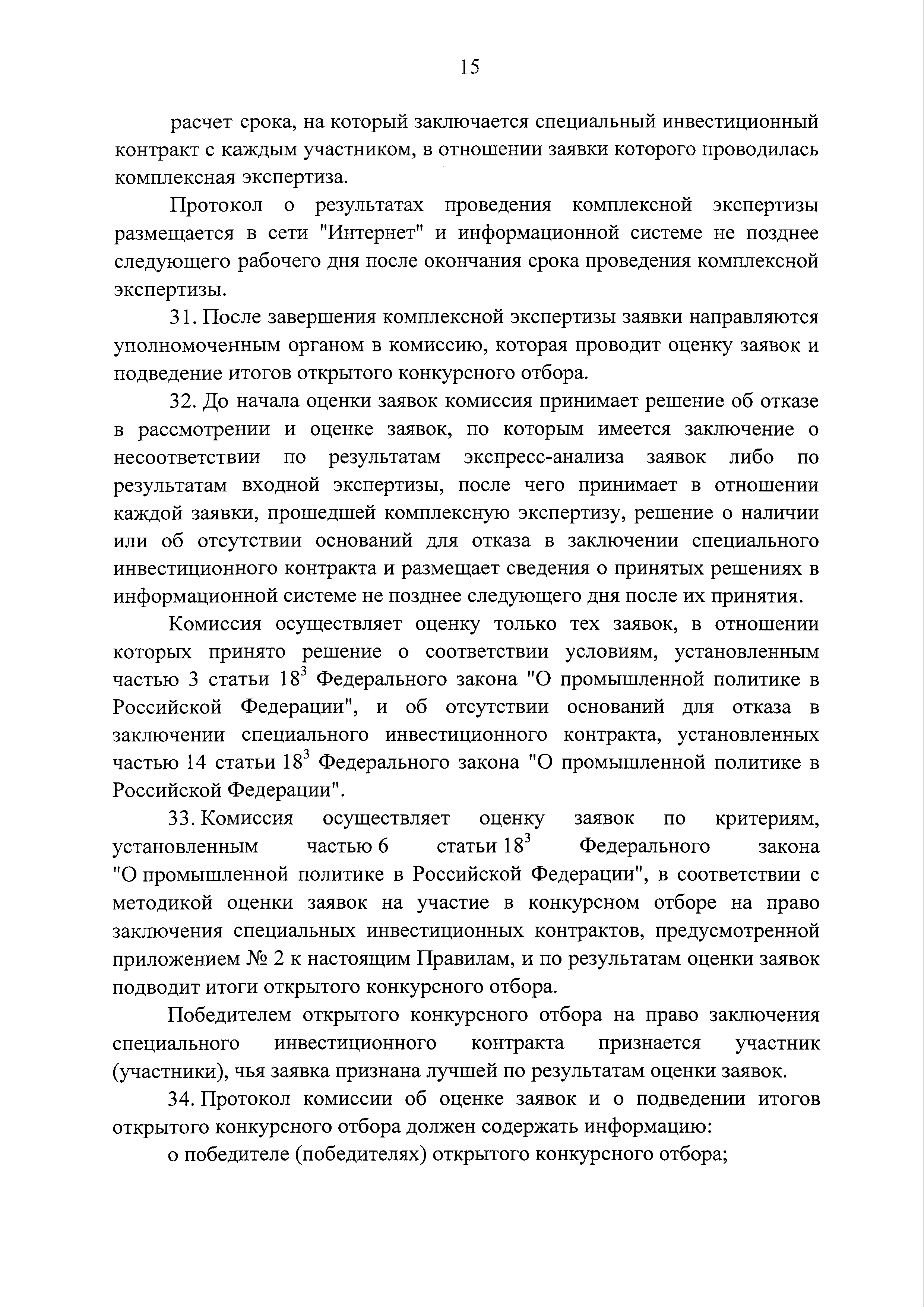 15

расчет срока, на который заключается специальный инвестиционный контракт с каждым участником, в отношении заявки которого проводилась комплексная экспертиза.

Протокол о результатах проведения комплексной экспертизы размещается в сети "Интернет" и информационной системе не позднее следующего рабочего дня после окончания срока проведения комплексной экспертизы.

31. После завершения комплексной экспертизы заявки направляются уполномоченным органом в комиссию, которая проводит оценку заявок и подведение итогов открытого конкурсного отбора.

32. До начала оценки заявок комиссия принимает решение об отказе в рассмотрении и оценке заявок, по которым имеется заключение о несоответствии по результатам экспресс-анализа заявок либо по результатам входной экспертизы, после чего принимает в отношении каждой заявки, прошедшей комплексную экспертизу, решение о наличии или об отсутствии оснований для отказа в заключении специального инвестиционного контракта и размещает сведения о принятых решениях в информационной системе не позднее следующего дня после их принятия.

Комиссия осуществляет оценку только тех заявок, в отношении которых принято решение о соответствии условиям, установленным частью 3 статьи $18^3$ Федерального закона "О промышленной политике в Российской Федерации", и об отсутствии оснований для отказа в заключении специального инвестиционного контракта, установленных частью 14 статьи $18^3$ Федерального закона "О промышленной политике в Российской Федерации".

33. Комиссия осуществляет оценку заявок по критериям, установленным частью 6 статьи $18^3$ Федерального закона "О промышленной политике в Российской Федерации", в соответствии с методикой оценки заявок на участие в конкурсном отборе на право заключения специальных инвестиционных контрактов, предусмотренной приложением № 2 к настоящим Правилам, и по результатам оценки заявок подводит итоги открытого конкурсного отбора.

Победителем открытого конкурсного отбора на право заключения специального инвестиционного контракта признается участник (участники), чья заявка признана лучшей по результатам оценки заявок.

34. Протокол комиссии об оценке заявок и о подведении итогов открытого конкурсного отбора должен содержать информацию:

о победителе (победителях) открытого конкурсного отбора;